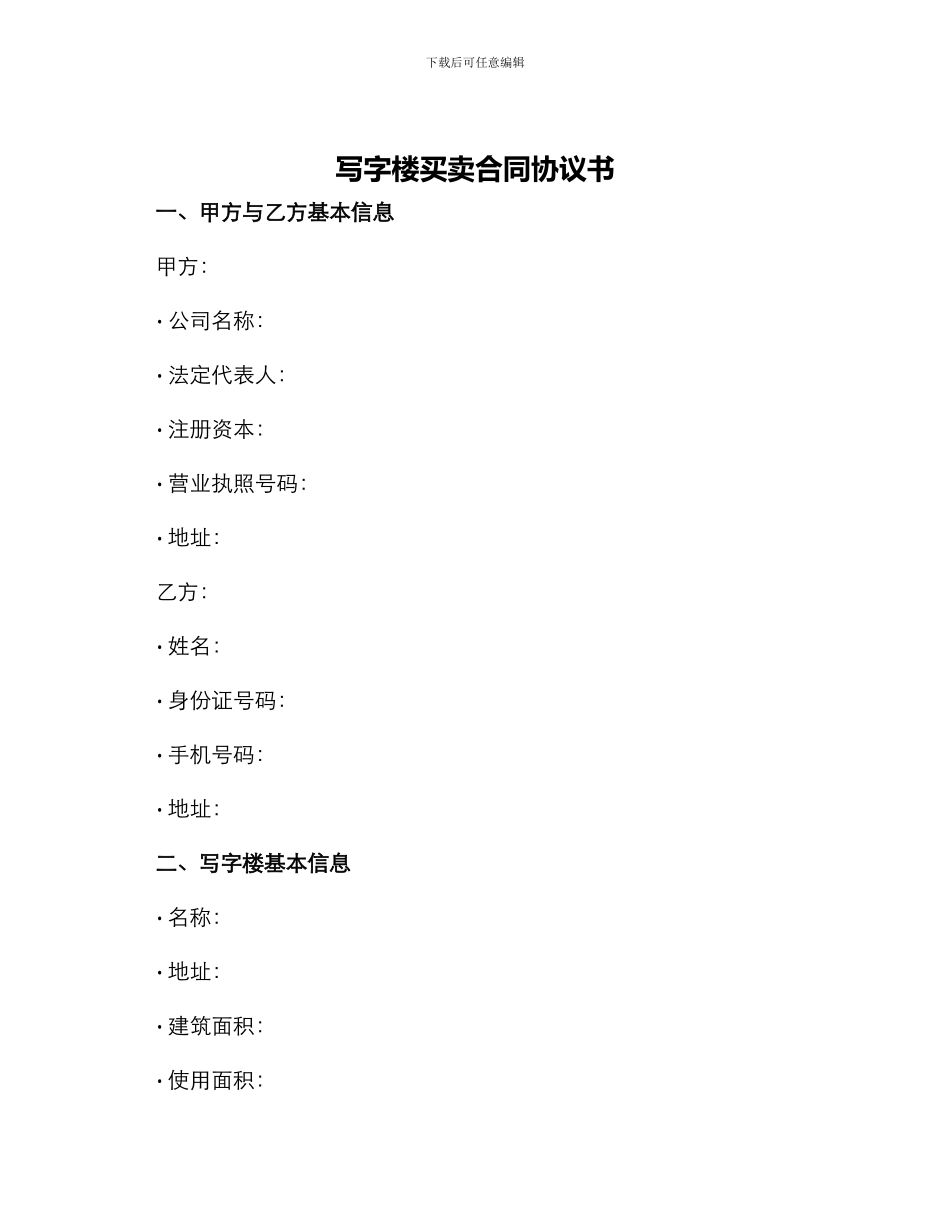 下载后可任意编辑

写字楼买卖合同协议书

一、甲方与乙方基本信息

甲方:

• 公司名称:

• 法定代表人:

• 注册资本:

• 营业执照号码:

• 地址:

乙方:

• 姓名:

• 身份证号码:

• 手机号码:

• 地址:

二、写字楼基本信息

• 名称:

• 地址:

• 建筑面积:

• 使用面积: